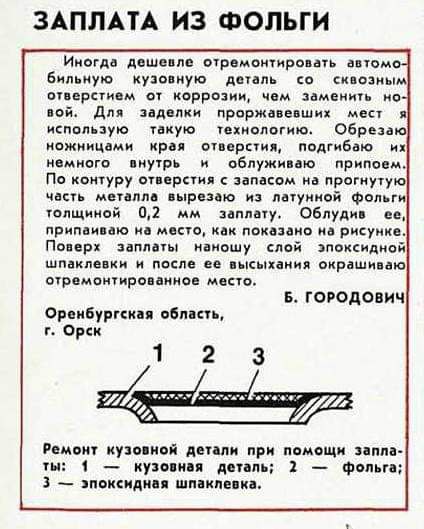 ЗАПЛАТА ИЗ ФОЛЬГИ

Иногда дешевле отремонтировать автомобильную кузовную деталь со сквозным отверстием от коррозии, чем заменить новой. Для заделки проржавевших мест я использую такую технологию. Обрезаю ножницами края отверстия, подгибаю их немного внутрь и облуживаю припоем. По контуру отверстия с запасом на прогнутую часть металла вырезаю из латунной фольги толщиной 0,2 мм заплату. Облудив ее, припаиваю на место, как показано на рисунке. Поверх заплаты наношу слой эпоксидной шпаклевки и после ее высыхания окрашиваю отремонтированное место.

Б. ГОРОДОВИЧ

Оренбургская область,
г. Орск

1 2 3

Ремонт кузовной детали при помощи заплаты: 1 — кузовная деталь; 2 — фольга; 3 — эпоксидная шпаклевка.